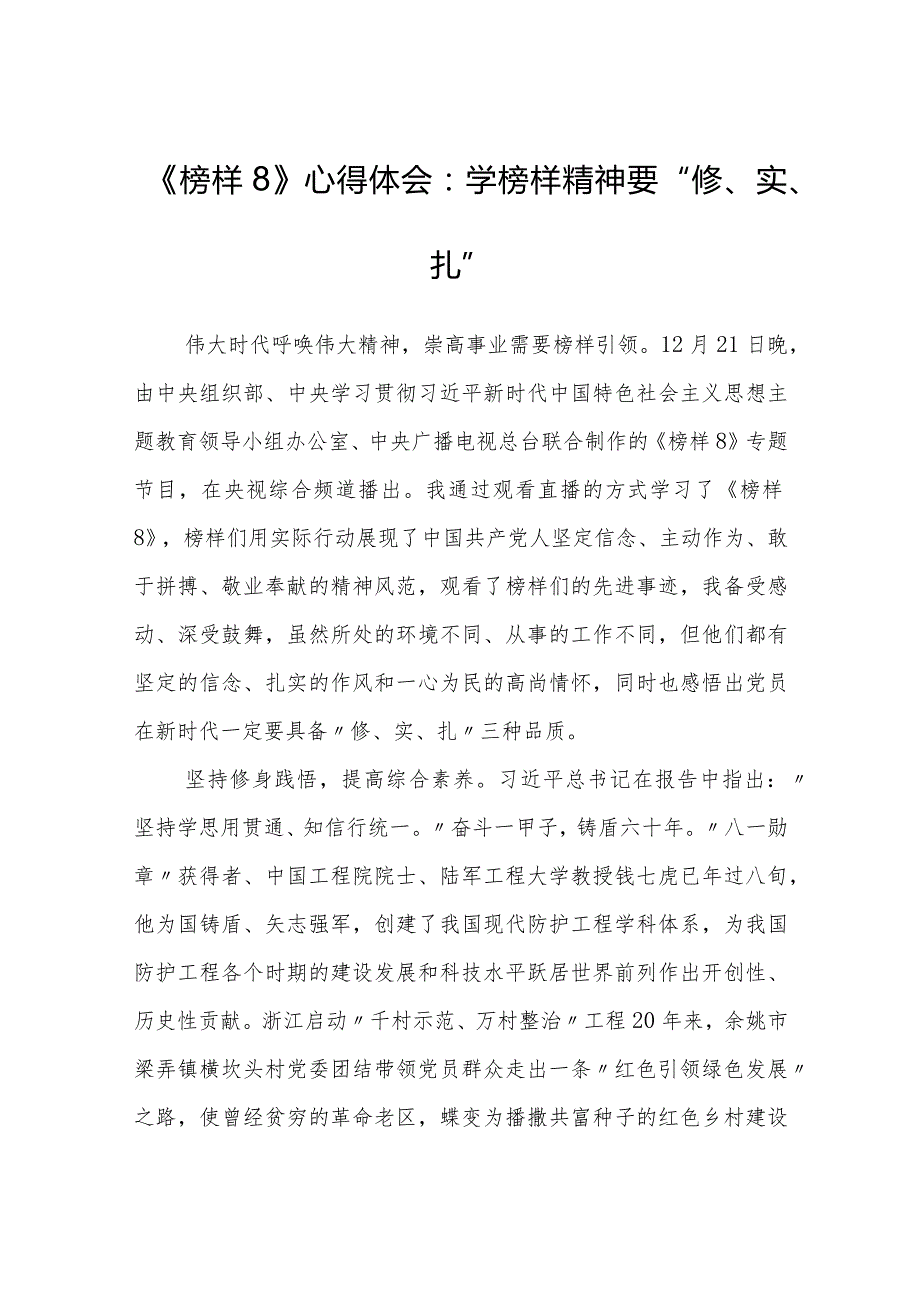 《榜样8》心得体会：学榜样精神要“修、实、扎”

伟大时代呼唤伟大精神，崇高事业需要榜样引领。12月21日晚，由中央组织部、中央学习贯彻习近平新时代中国特色社会主义思想主题教育领导小组办公室、中央广播电视总台联合制作的《榜样8》专题节目，在央视综合频道播出。我通过观看直播的方式学习了《榜样8》，榜样们用实际行动展现了中国共产党人坚定信念、主动作为、敢于拼搏、敬业奉献的精神风范，观看了榜样们的先进事迹，我备受感动、深受鼓舞，虽然所处的环境不同、从事的工作不同，但他们都有坚定的信念、扎实的作风和一心为民的高尚情怀，同时也感悟出党员在新时代一定要具备〃修、实、扎〃三种品质。

坚持修身践悟，提高综合素养。习近平总书记在报告中指出：〃坚持学思用贯通、知信行统一。〃奋斗一甲子，铸盾六十年。〃八一勋章〃获得者、中国工程院院士、陆军工程大学教授钱七虎已年过八旬，他为国铸盾、矢志强军，创建了我国现代防护工程学科体系，为我国防护工程各个时期的建设发展和科技水平跃居世界前列作出开创性、历史性贡献。浙江启动〃千村示范、万村整治〃工程20年来，余姚市梁弄镇横坎头村党委团结带领党员群众走出一条〃红色引领绿色发展〃之路，使曾经贫穷的革命老区，蝶变为播撒共富种子的红色乡村建设